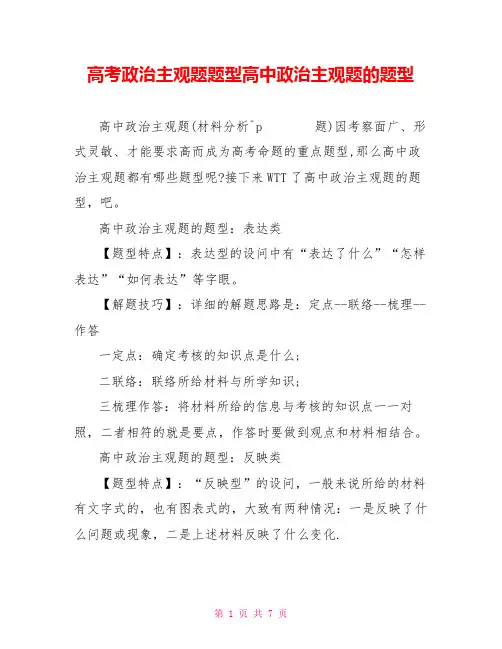 高考政治主观题题型高中政治主观题的题型

高中政治主观题(材料分析^p 题)因考察面广、形式灵敏、才能要求高而成为高考命题的重点题型,那么高中政治主观题都有哪些题型呢?接下来WTT了高中政治主观题的题型，吧。

高中政治主观题的题型：表达类

【题型特点】：表达型的设问中有“表达了什么”“怎样表达”“如何表达”等字眼。

【解题技巧】：详细的解题思路是：定点--联络--梳理--作答

一定点：确定考核的知识点是什么；

二联络：联络所给材料与所学知识；

三梳理作答：将材料所给的信息与考核的知识点一一对照，二者相符的就是要点，作答时要做到观点和材料相结合。

高中政治主观题的题型：反映类

【题型特点】：“反映型”的设问，一般来说所给的材料有文字式的，也有图表式的，大致有两种情况：一是反映了什么问题或现象，二是上述材料反映了什么变化.

第 1 页 共 7 页